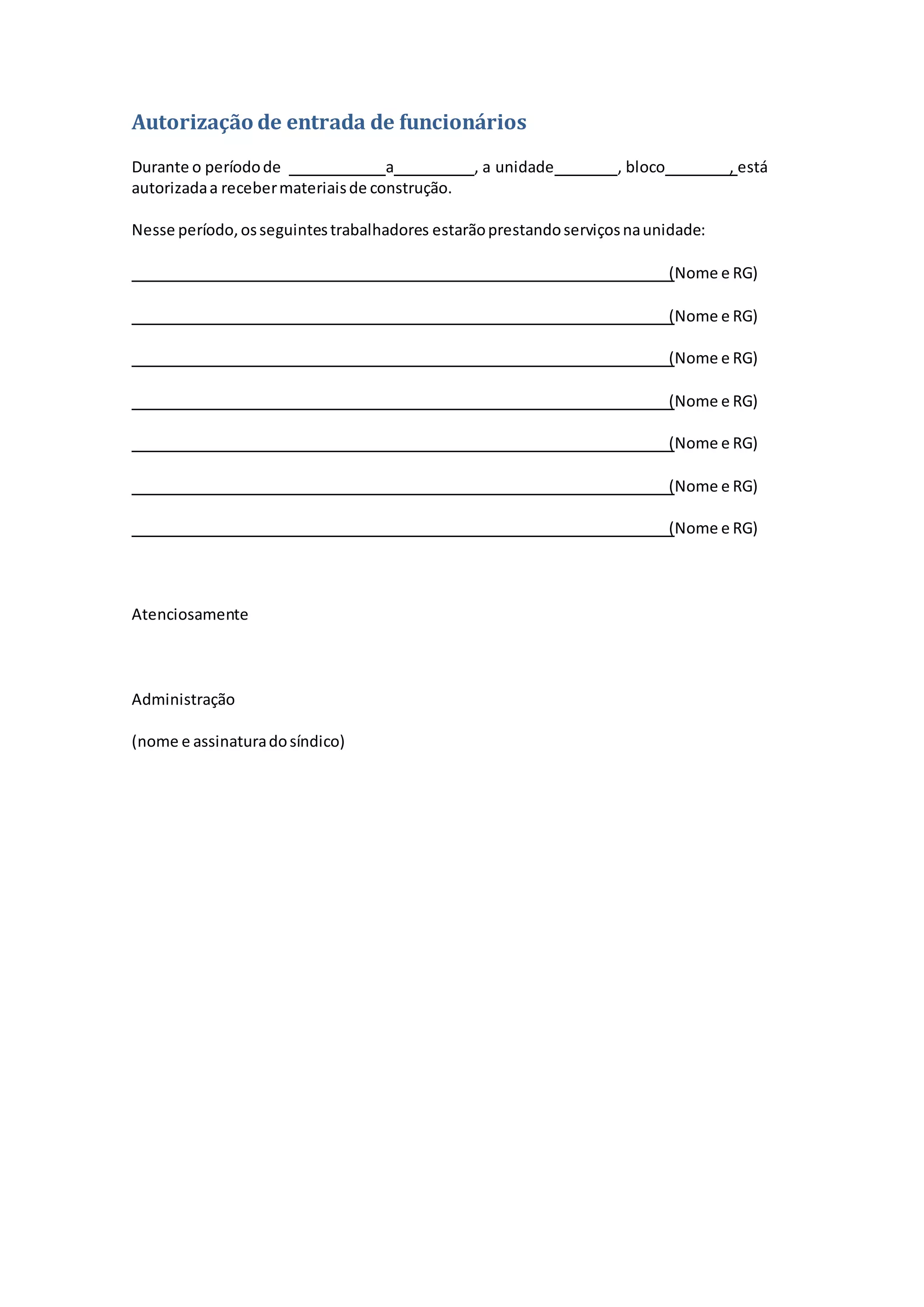 Autorização de entrada de funcionários

Durante o período de ____________a__________, a unidade________, bloco________, está autorizada a receber materiais de construção.

Nesse período, os seguintes trabalhadores estarão prestando serviços na unidade:

____________________________________________________________________(Nome e RG)

____________________________________________________________________(Nome e RG)

____________________________________________________________________(Nome e RG)

____________________________________________________________________(Nome e RG)

____________________________________________________________________(Nome e RG)

____________________________________________________________________(Nome e RG)

____________________________________________________________________(Nome e RG)

Atenciosamente

Administração

(nome e assinatura do síndico)